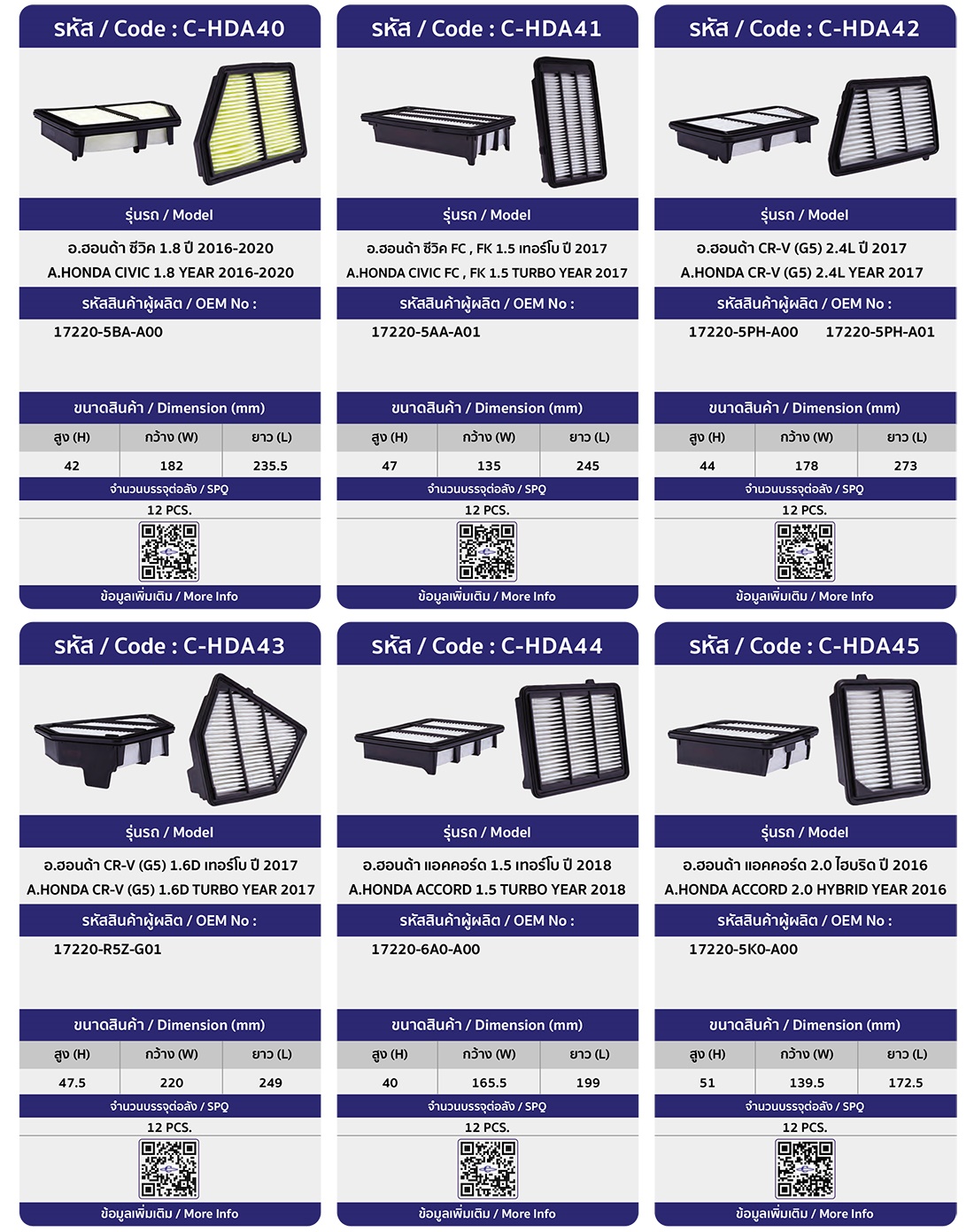 รหัส / Code : C-HDA40

รุ่นรถ / Model

อ.ฮอนด้า ซีวิค 1.8 ปี 2016-2020
A.HONDA CIVIC 1.8 YEAR 2016-2020

รหัสสินค้าผู้ผลิต / OEM No :

17220-5BA-A00

ขนาดสินค้า / Dimension (mm)

| สูง (H) | กว้าง (W) | ยาว (L) |
|---|---|---|
| 42 | 182 | 235.5 |

จำนวนบรรจุต่อลัง / SPQ
12 PCS.

ข้อมูลเพิ่มเติม / More Info

รหัส / Code : C-HDA41

รุ่นรถ / Model

อ.ฮอนด้า ซีวิค FC , FK 1.5 เทอร์โบ ปี 2017
A.HONDA CIVIC FC , FK 1.5 TURBO YEAR 2017

รหัสสินค้าผู้ผลิต / OEM No :

17220-5AA-A01

ขนาดสินค้า / Dimension (mm)

| สูง (H) | กว้าง (W) | ยาว (L) |
|---|---|---|
| 47 | 135 | 245 |

จำนวนบรรจุต่อลัง / SPQ
12 PCS.

ข้อมูลเพิ่มเติม / More Info

รหัส / Code : C-HDA42

รุ่นรถ / Model

อ.ฮอนด้า CR-V (G5) 2.4L ปี 2017
A.HONDA CR-V (G5) 2.4L YEAR 2017

รหัสสินค้าผู้ผลิต / OEM No :

17220-5PH-A00 17220-5PH-A01

ขนาดสินค้า / Dimension (mm)

| สูง (H) | กว้าง (W) | ยาว (L) |
|---|---|---|
| 44 | 178 | 273 |

จำนวนบรรจุต่อลัง / SPQ
12 PCS.

ข้อมูลเพิ่มเติม / More Info

รหัส / Code : C-HDA43

รุ่นรถ / Model

อ.ฮอนด้า CR-V (G5) 1.6D เทอร์โบ ปี 2017
A.HONDA CR-V (G5) 1.6D TURBO YEAR 2017

รหัสสินค้าผู้ผลิต / OEM No :

17220-R5Z-G01

ขนาดสินค้า / Dimension (mm)

| สูง (H) | กว้าง (W) | ยาว (L) |
|---|---|---|
| 47.5 | 220 | 249 |

จำนวนบรรจุต่อลัง / SPQ
12 PCS.

ข้อมูลเพิ่มเติม / More Info

รหัส / Code : C-HDA44

รุ่นรถ / Model

อ.ฮอนด้า แอคคอร์ด 1.5 เทอร์โบ ปี 2018
A.HONDA ACCORD 1.5 TURBO YEAR 2018

รหัสสินค้าผู้ผลิต / OEM No :

17220-6A0-A00

ขนาดสินค้า / Dimension (mm)

| สูง (H) | กว้าง (W) | ยาว (L) |
|---|---|---|
| 40 | 165.5 | 199 |

จำนวนบรรจุต่อลัง / SPQ
12 PCS.

ข้อมูลเพิ่มเติม / More Info

รหัส / Code : C-HDA45

รุ่นรถ / Model

อ.ฮอนด้า แอคคอร์ด 2.0 ไฮบริด ปี 2016
A.HONDA ACCORD 2.0 HYBRID YEAR 2016

รหัสสินค้าผู้ผลิต / OEM No :

17220-5K0-A00

ขนาดสินค้า / Dimension (mm)

| สูง (H) | กว้าง (W) | ยาว (L) |
|---|---|---|
| 51 | 139.5 | 172.5 |

จำนวนบรรจุต่อลัง / SPQ
12 PCS.

ข้อมูลเพิ่มเติม / More Info